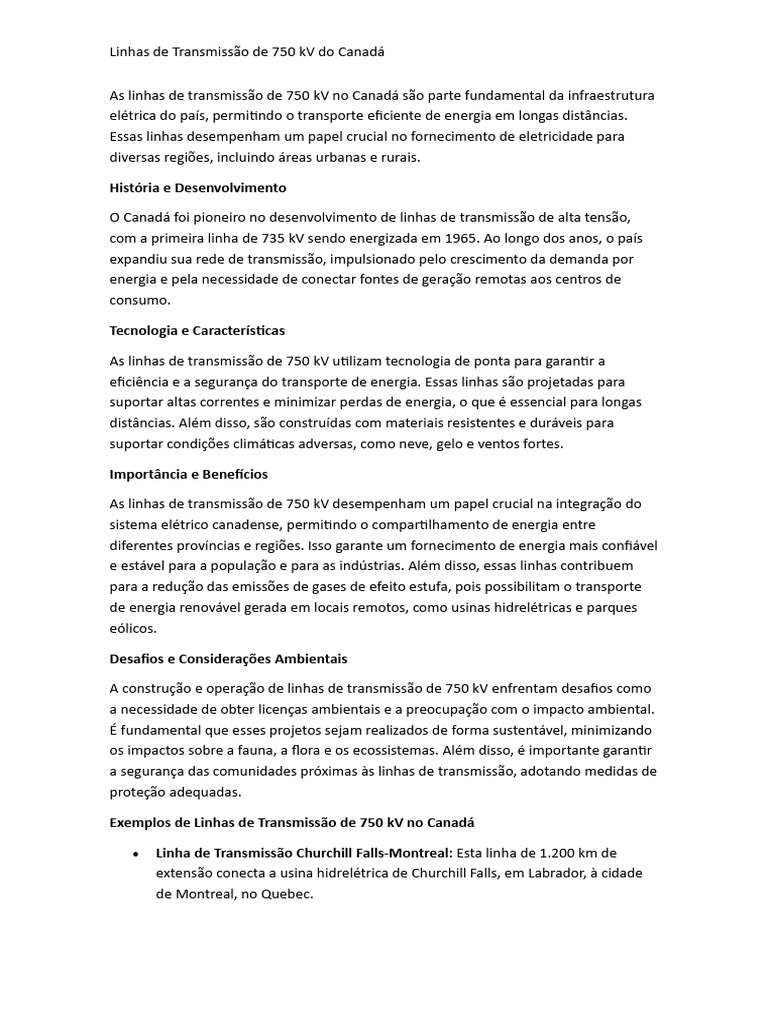 Linhas de Transmissão de 750 kV do Canadá

As linhas de transmissão de 750 kV no Canadá são parte fundamental da infraestrutura elétrica do país, permitindo o transporte eficiente de energia em longas distâncias. Essas linhas desempenham um papel crucial no fornecimento de eletricidade para diversas regiões, incluindo áreas urbanas e rurais.

História e Desenvolvimento

O Canadá foi pioneiro no desenvolvimento de linhas de transmissão de alta tensão, com a primeira linha de 735 kV sendo energizada em 1965. Ao longo dos anos, o país expandiu sua rede de transmissão, impulsionado pelo crescimento da demanda por energia e pela necessidade de conectar fontes de geração remotas aos centros de consumo.

Tecnologia e Características

As linhas de transmissão de 750 kV utilizam tecnologia de ponta para garantir a eficiência e a segurança do transporte de energia. Essas linhas são projetadas para suportar altas correntes e minimizar perdas de energia, o que é essencial para longas distâncias. Além disso, são construídas com materiais resistentes e duráveis para suportar condições climáticas adversas, como neve, gelo e ventos fortes.

Importância e Benefícios

As linhas de transmissão de 750 kV desempenham um papel crucial na integração do sistema elétrico canadense, permitindo o compartilhamento de energia entre diferentes províncias e regiões. Isso garante um fornecimento de energia mais confiável e estável para a população e para as indústrias. Além disso, essas linhas contribuem para a redução das emissões de gases de efeito estufa, pois possibilitam o transporte de energia renovável gerada em locais remotos, como usinas hidrelétricas e parques eólicos.

Desafios e Considerações Ambientais

A construção e operação de linhas de transmissão de 750 kV enfrentam desafios como a necessidade de obter licenças ambientais e a preocupação com o impacto ambiental. É fundamental que esses projetos sejam realizados de forma sustentável, minimizando os impactos sobre a fauna, a flora e os ecossistemas. Além disso, é importante garantir a segurança das comunidades próximas às linhas de transmissão, adotando medidas de proteção adequadas.

Exemplos de Linhas de Transmissão de 750 kV no Canadá

• Linha de Transmissão Churchill Falls-Montreal: Esta linha de 1.200 km de extensão conecta a usina hidrelétrica de Churchill Falls, em Labrador, à cidade de Montreal, no Quebec.